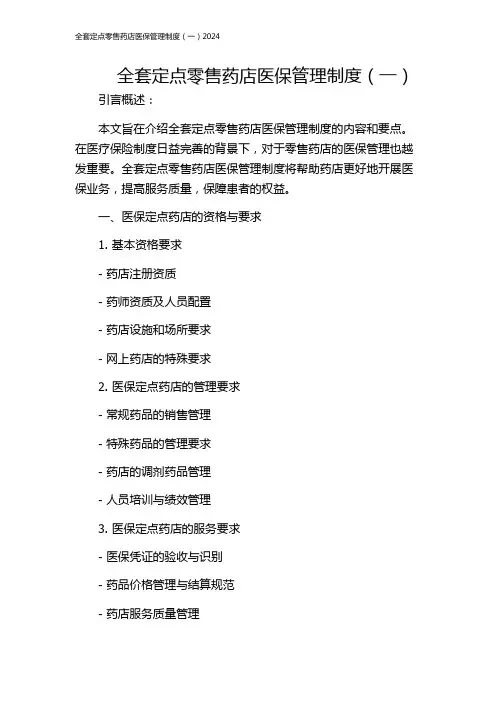 全套定点零售药店医保管理制度（一）2024

全套定点零售药店医保管理制度（一）

引言概述：

本文旨在介绍全套定点零售药店医保管理制度的内容和要点。在医疗保险制度日益完善的背景下，对于零售药店的医保管理也越发重要。全套定点零售药店医保管理制度将帮助药店更好地开展医保业务，提高服务质量，保障患者的权益。

一、医保定点药店的资格与要求

1. 基本资格要求

- 药店注册资质

- 药师资质及人员配置

- 药店设施和场所要求

- 网上药店的特殊要求

2. 医保定点药店的管理要求

- 常规药品的销售管理

- 特殊药品的管理要求

- 药店的调剂药品管理

- 人员培训与绩效管理

3. 医保定点药店的服务要求

- 医保凭证的验收与识别

- 药品价格管理与结算规范

- 药店服务质量管理